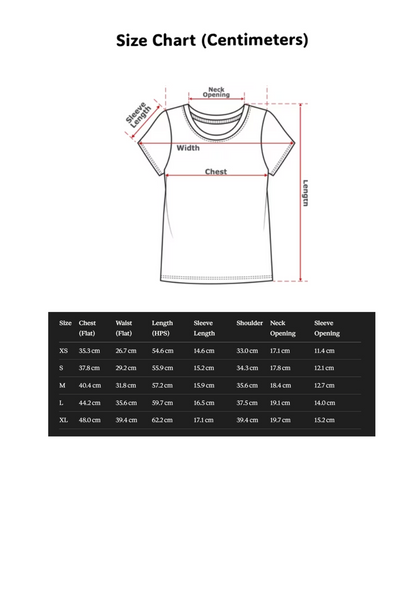 Size Chart (Centimeters)

Neck Opening

Sleeve Length

Width

Chest

Length

| Size | Chest (Flat) | Waist (Flat) | Length (HPS) | Sleeve Length | Shoulder | Neck Opening | Sleeve Opening |
|---|---|---|---|---|---|---|---|
| XS | 35.3 cm | 26.7 cm | 54.6 cm | 14.6 cm | 33.0 cm | 17.1 cm | 11.4 cm |
| S | 37.8 cm | 29.2 cm | 55.9 cm | 15.2 cm | 34.3 cm | 17.8 cm | 12.1 cm |
| M | 40.4 cm | 31.8 cm | 57.2 cm | 15.9 cm | 35.6 cm | 18.4 cm | 12.7 cm |
| L | 44.2 cm | 35.6 cm | 59.7 cm | 16.5 cm | 37.5 cm | 19.1 cm | 14.0 cm |
| XL | 48.0 cm | 39.4 cm | 62.2 cm | 17.1 cm | 39.4 cm | 19.7 cm | 15.2 cm |